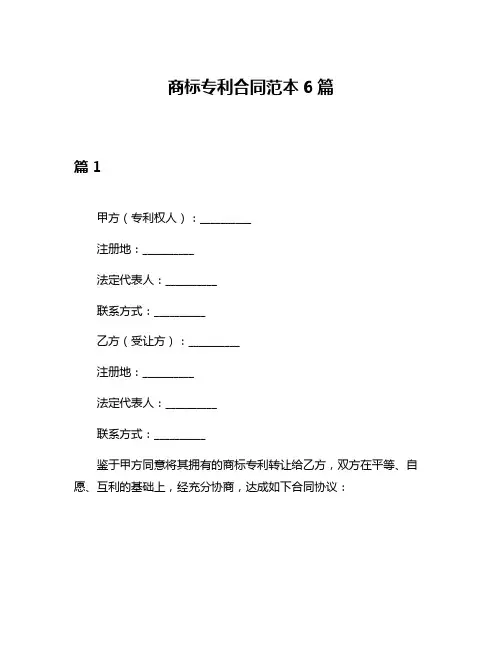 商标专利合同范本 6 篇

篇 1

甲方（专利权人）：__________

注册地：__________

法定代表人：__________

联系方式：__________

乙方（受让方）：__________

注册地：__________

法定代表人：__________

联系方式：__________

鉴于甲方同意将其拥有的商标专利转让给乙方，双方在平等、自愿、互利的基础上，经充分协商，达成如下合同协议：